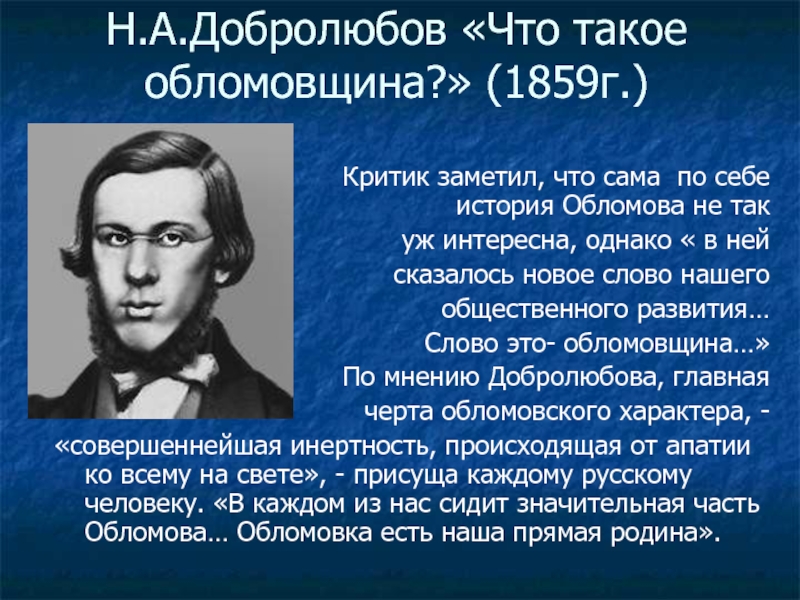 Н.А.Добролюбов «Что такое обломовщина?» (1859г.)

Критик заметил, что сама по себе история Обломова не так уж интересна, однако « в ней сказалось новое слово нашего общественного развития… Слово это- обломовщина…» По мнению Добролюбова, главная черта обломовского характера, - «совершеннейшая инертность, происходящая от апатии ко всему на свете», - присуща каждому русскому человеку. «В каждом из нас сидит значительная часть Обломова… Обломовка есть наша прямая родина».